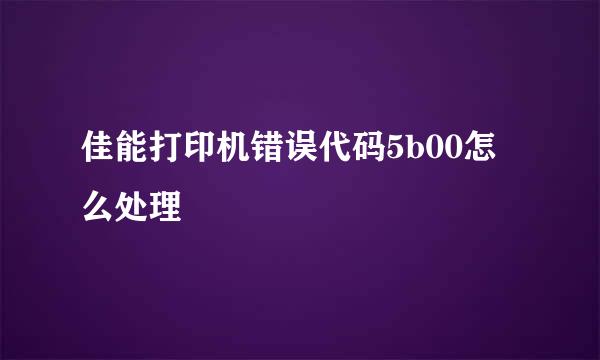 佳能打印机错误代码5b00怎么处理